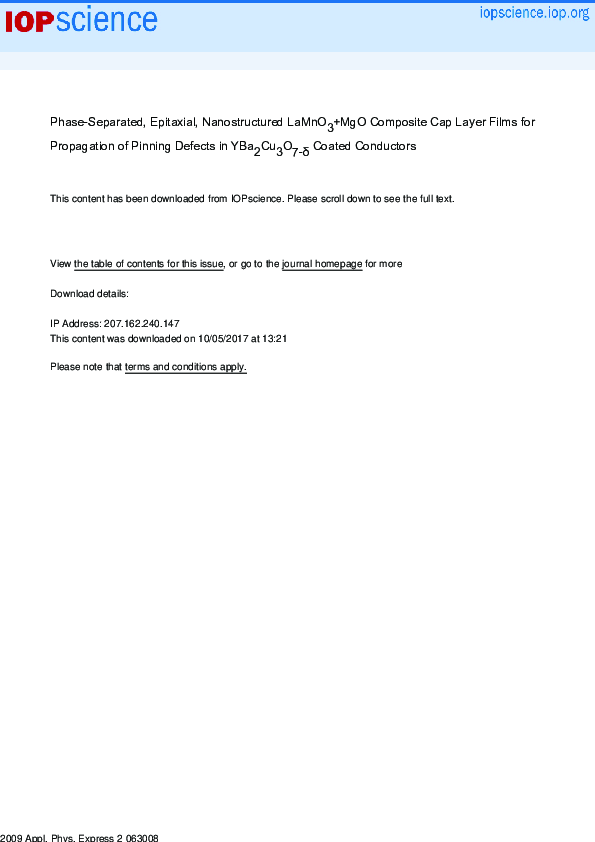 IOPscience iopscience.iop.org

Phase-Separated, Epitaxial, Nanostructured $LaMnO_3$+MgO Composite Cap Layer Films for Propagation of Pinning Defects in $YBa_2Cu_3O_{7-\delta}$ Coated Conductors

This content has been downloaded from IOPscience. Please scroll down to see the full text.

View the table of contents for this issue, or go to the journal homepage for more

Download details:

IP Address: 207.162.240.147
This content was downloaded on 10/05/2017 at 13:21

Please note that terms and conditions apply.

2009 Appl. Phys. Express 2 063008